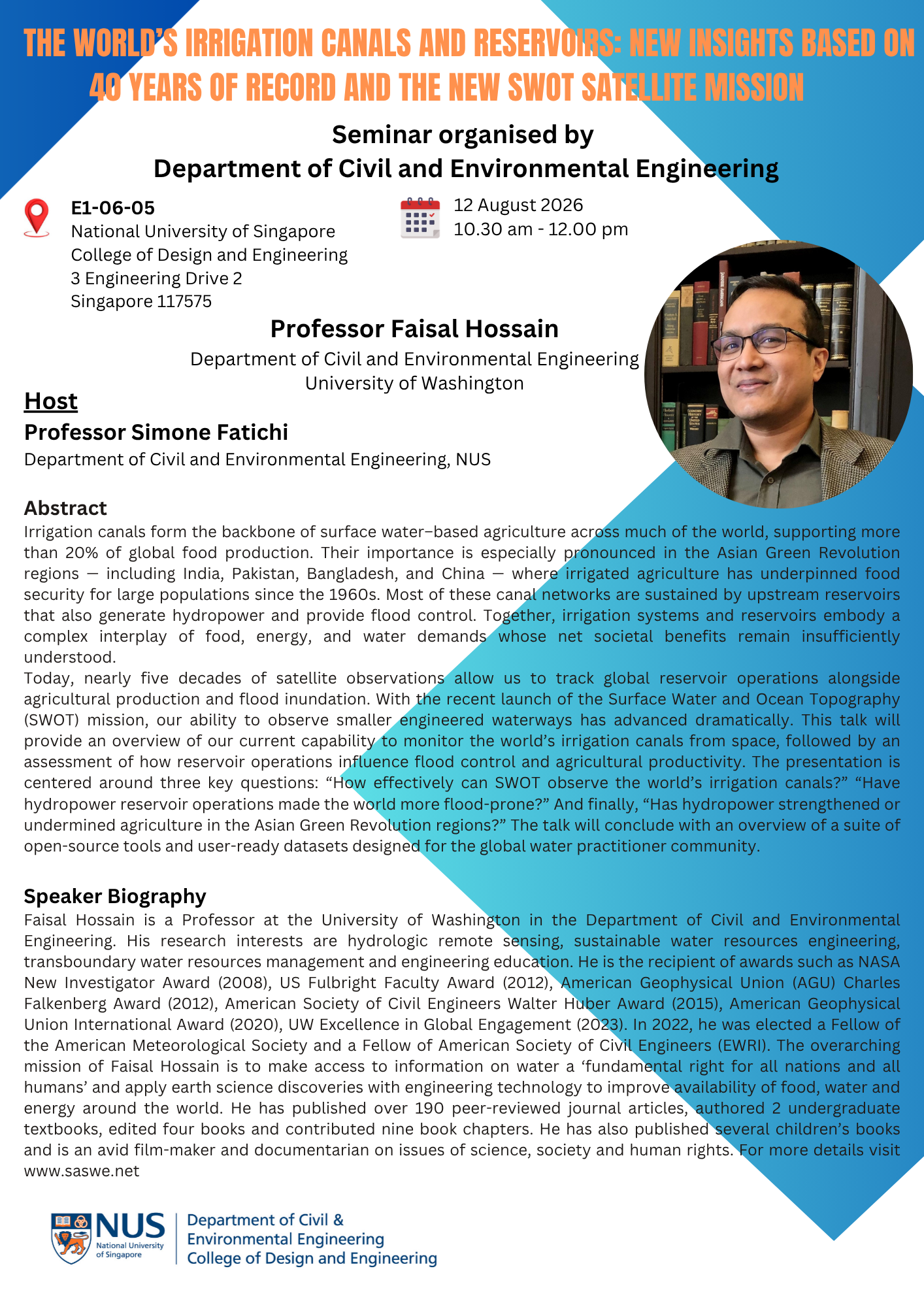 THE WORLD'S IRRIGATION CANALS AND RESERVOIRS: NEW INSIGHTS BASED ON 40 YEARS OF RECORD AND THE NEW SWOT SATELLITE MISSION

Seminar organised by
Department of Civil and Environmental Engineering

E1-06-05
National University of Singapore
College of Design and Engineering
3 Engineering Drive 2
Singapore 117575

12 August 2026
10.30 am - 12.00 pm

Professor Faisal Hossain
Department of Civil and Environmental Engineering
University of Washington

Host
Professor Simone Fatichi
Department of Civil and Environmental Engineering, NUS

Abstract
Irrigation canals form the backbone of surface water–based agriculture across much of the world, supporting more than 20% of global food production. Their importance is especially pronounced in the Asian Green Revolution regions — including India, Pakistan, Bangladesh, and China — where irrigated agriculture has underpinned food security for large populations since the 1960s. Most of these canal networks are sustained by upstream reservoirs that also generate hydropower and provide flood control. Together, irrigation systems and reservoirs embody a complex interplay of food, energy, and water demands whose net societal benefits remain insufficiently understood.
Today, nearly five decades of satellite observations allow us to track global reservoir operations alongside agricultural production and flood inundation. With the recent launch of the Surface Water and Ocean Topography (SWOT) mission, our ability to observe smaller engineered waterways has advanced dramatically. This talk will provide an overview of our current capability to monitor the world's irrigation canals from space, followed by an assessment of how reservoir operations influence flood control and agricultural productivity. The presentation is centered around three key questions: "How effectively can SWOT observe the world's irrigation canals?" "Have hydropower reservoir operations made the world more flood-prone?" And finally, "Has hydropower strengthened or undermined agriculture in the Asian Green Revolution regions?" The talk will conclude with an overview of a suite of open-source tools and user-ready datasets designed for the global water practitioner community.

Speaker Biography
Faisal Hossain is a Professor at the University of Washington in the Department of Civil and Environmental Engineering. His research interests are hydrologic remote sensing, sustainable water resources engineering, transboundary water resources management and engineering education. He is the recipient of awards such as NASA New Investigator Award (2008), US Fulbright Faculty Award (2012), American Geophysical Union (AGU) Charles Falkenberg Award (2012), American Society of Civil Engineers Walter Huber Award (2015), American Geophysical Union International Award (2020), UW Excellence in Global Engagement (2023). In 2022, he was elected a Fellow of the American Meteorological Society and a Fellow of American Society of Civil Engineers (EWRI). The overarching mission of Faisal Hossain is to make access to information on water a 'fundamental right for all nations and all humans' and apply earth science discoveries with engineering technology to improve availability of food, water and energy around the world. He has published over 190 peer-reviewed journal articles, authored 2 undergraduate textbooks, edited four books and contributed nine book chapters. He has also published several children's books and is an avid film-maker and documentarian on issues of science, society and human rights. For more details visit www.saswe.net

NUS National University of Singapore
Department of Civil & Environmental Engineering
College of Design and Engineering